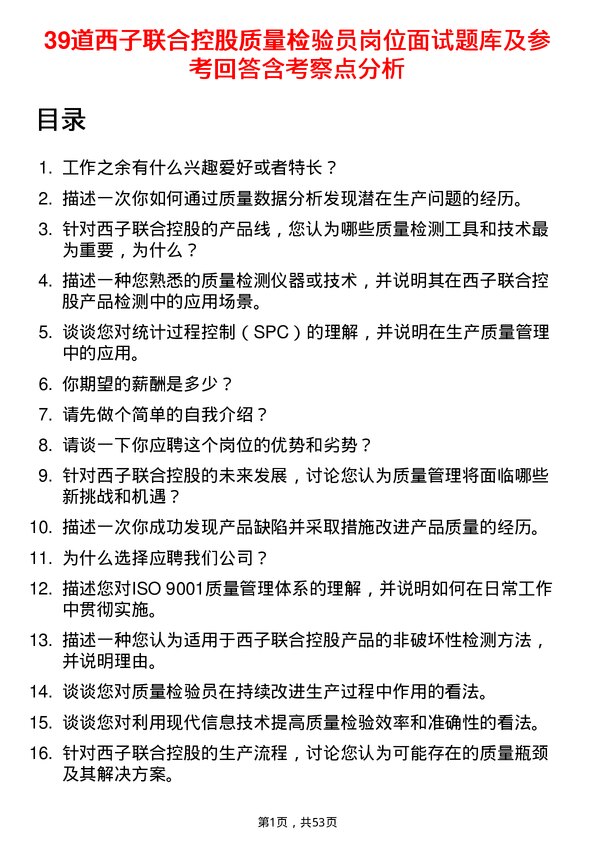 39道西子联合控股质量检验员岗位面试题库及参考回答含考察点分析

目录

1. 工作之余有什么兴趣爱好或者特长？
2. 描述一次你如何通过质量数据分析发现潜在生产问题的经历。
3. 针对西子联合控股的产品线，您认为哪些质量检测工具和技术最为重要，为什么？
4. 描述一种您熟悉的质量检测仪器或技术，并说明其在西子联合控股产品检测中的应用场景。
5. 谈谈您对统计过程控制（SPC）的理解，并说明在生产质量管理中的应用。
6. 你期望的薪酬是多少？
7. 请先做个简单的自我介绍？
8. 请谈一下你应聘这个岗位的优势和劣势？
9. 针对西子联合控股的未来发展，讨论您认为质量管理将面临哪些新挑战和机遇？
10. 描述一次你成功发现产品缺陷并采取措施改进产品质量的经历。
11. 为什么选择应聘我们公司？
12. 描述您对ISO 9001质量管理体系的理解，并说明如何在日常工作中贯彻实施。
13. 描述一种您认为适用于西子联合控股产品的非破坏性检测方法，并说明理由。
14. 谈谈您对质量检验员在持续改进生产过程中作用的看法。
15. 谈谈您对利用现代信息技术提高质量检验效率和准确性的看法。
16. 针对西子联合控股的生产流程，讨论您认为可能存在的质量瓶颈及其解决方案。

第1页，共53页